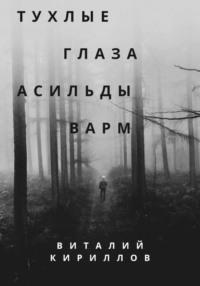 ТУХЛЫЕ
ГЛАЗА
АСИЛЬДЫ
ВАРМ

ВИТАЛИЙ
КИРИЛЛОВ